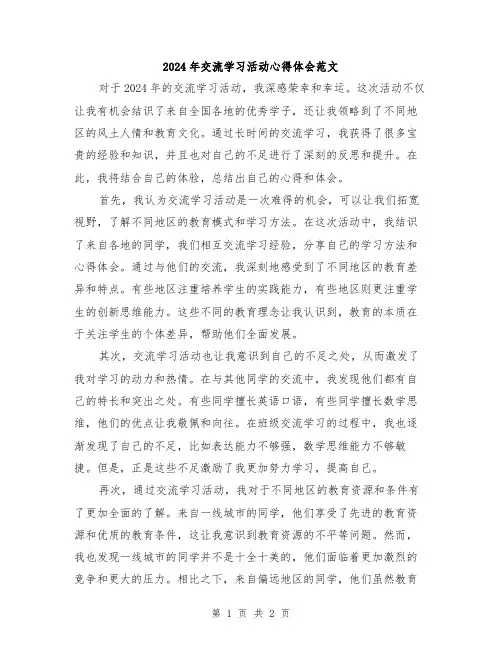 2024年交流学习活动心得体会范文

对于2024年的交流学习活动，我深感荣幸和幸运。这次活动不仅让我有机会结识了来自全国各地的优秀学子，还让我领略到了不同地区的风土人情和教育文化。通过长时间的交流学习，我获得了很多宝贵的经验和知识，并且也对自己的不足进行了深刻的反思和提升。在此，我将结合自己的体验，总结出自己的心得和体会。

首先，我认为交流学习活动是一次难得的机会，可以让我们拓宽视野，了解不同地区的教育模式和学习方法。在这次活动中，我结识了来自各地的同学，我们相互交流学习经验，分享自己的学习方法和心得体会。通过与他们的交流，我深刻地感受到了不同地区的教育差异和特点。有些地区注重培养学生的实践能力，有些地区则更注重学生的创新思维能力。这些不同的教育理念让我认识到，教育的本质在于关注学生的个体差异，帮助他们全面发展。

其次，交流学习活动也让我意识到自己的不足之处，从而激发了我对学习的动力和热情。在与其他同学的交流中，我发现他们都有自己的特长和突出之处。有些同学擅长英语口语，有些同学擅长数学思维，他们的优点让我敬佩和向往。在班级交流学习的过程中，我也逐渐发现了自己的不足，比如表达能力不够强，数学思维能力不够敏捷。但是，正是这些不足激励了我更加努力学习，提高自己。

再次，通过交流学习活动，我对于不同地区的教育资源和条件有了更加全面的了解。来自一线城市的同学，他们享受了先进的教育资源和优质的教育条件，这让我意识到教育资源的不平等问题。然而，我也发现一线城市的同学并不是十全十美的，他们面临着更加激烈的竞争和更大的压力。相比之下，来自偏远地区的同学，他们虽然教育

第 1 页 共 2 页